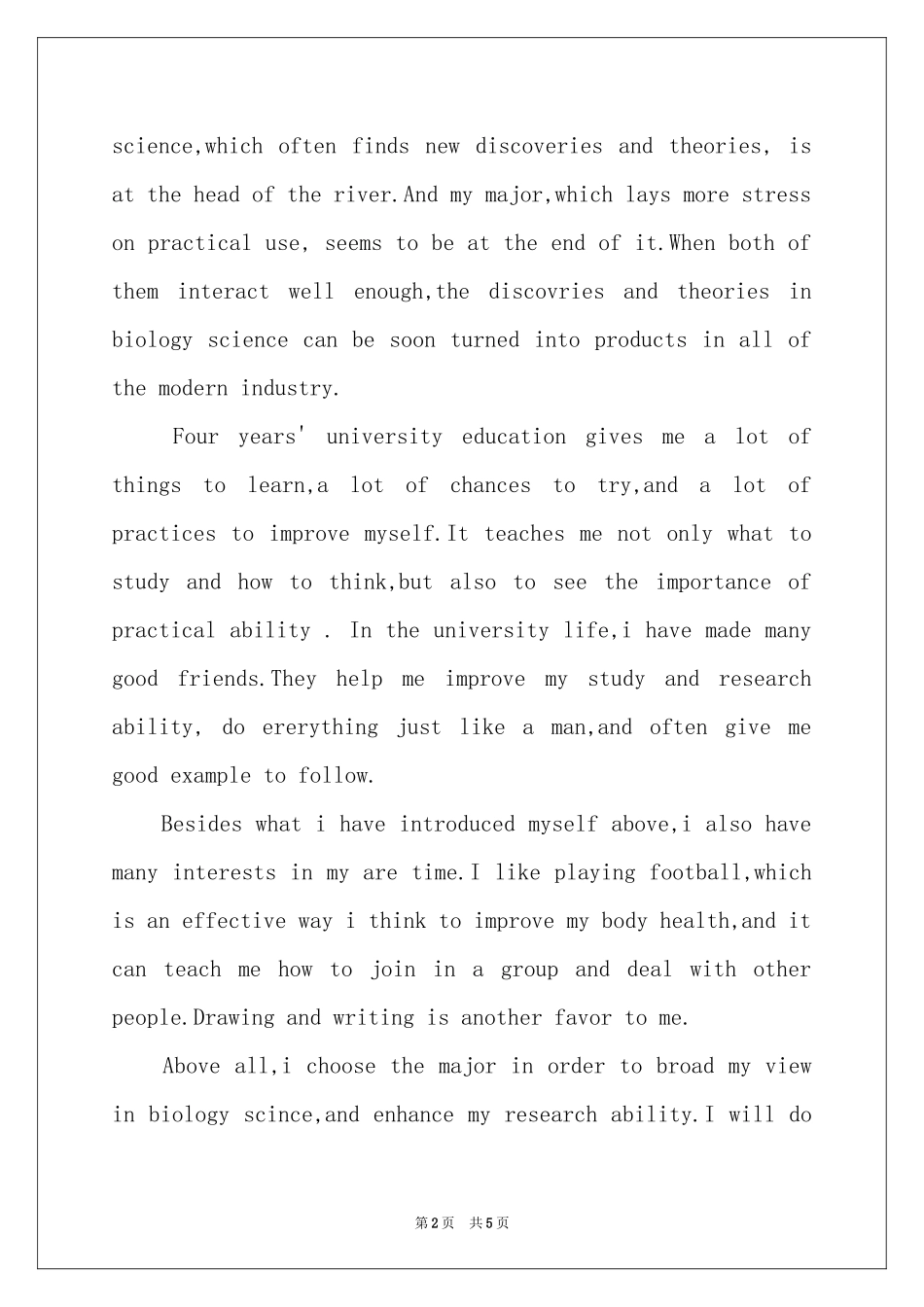 science,which often finds new discoveries and theories, is at the head of the river.And my major,which lays more stress on practical use, seems to be at the end of it.When both of them interact well enough,the discovries and theories in biology science can be soon turned into products in all of the modern industry.

Four years' university education gives me a lot of things to learn,a lot of chances to try,and a lot of practices to improve myself.It teaches me not only what to study and how to think,but also to see the importance of practical ability . In the university life,i have made many good friends.They help me improve my study and research ability, do ererything just like a man,and often give me good example to follow.

Besides what i have introduced myself above,i also have many interests in my are time.I like playing football,which is an effective way i think to improve my body health,and it can teach me how to join in a group and deal with other people.Drawing and writing is another favor to me.

Above all,i choose the major in order to broad my view in biology scince,and enhance my research ability.I will do

第2页 共5页